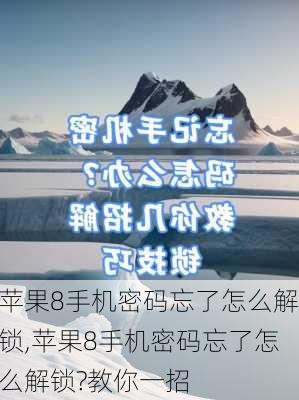 忘记手机密码怎么办？教你几招解锁技巧

苹果8手机密码忘了怎么解锁,苹果8手机密码忘了怎么解锁?教你一招